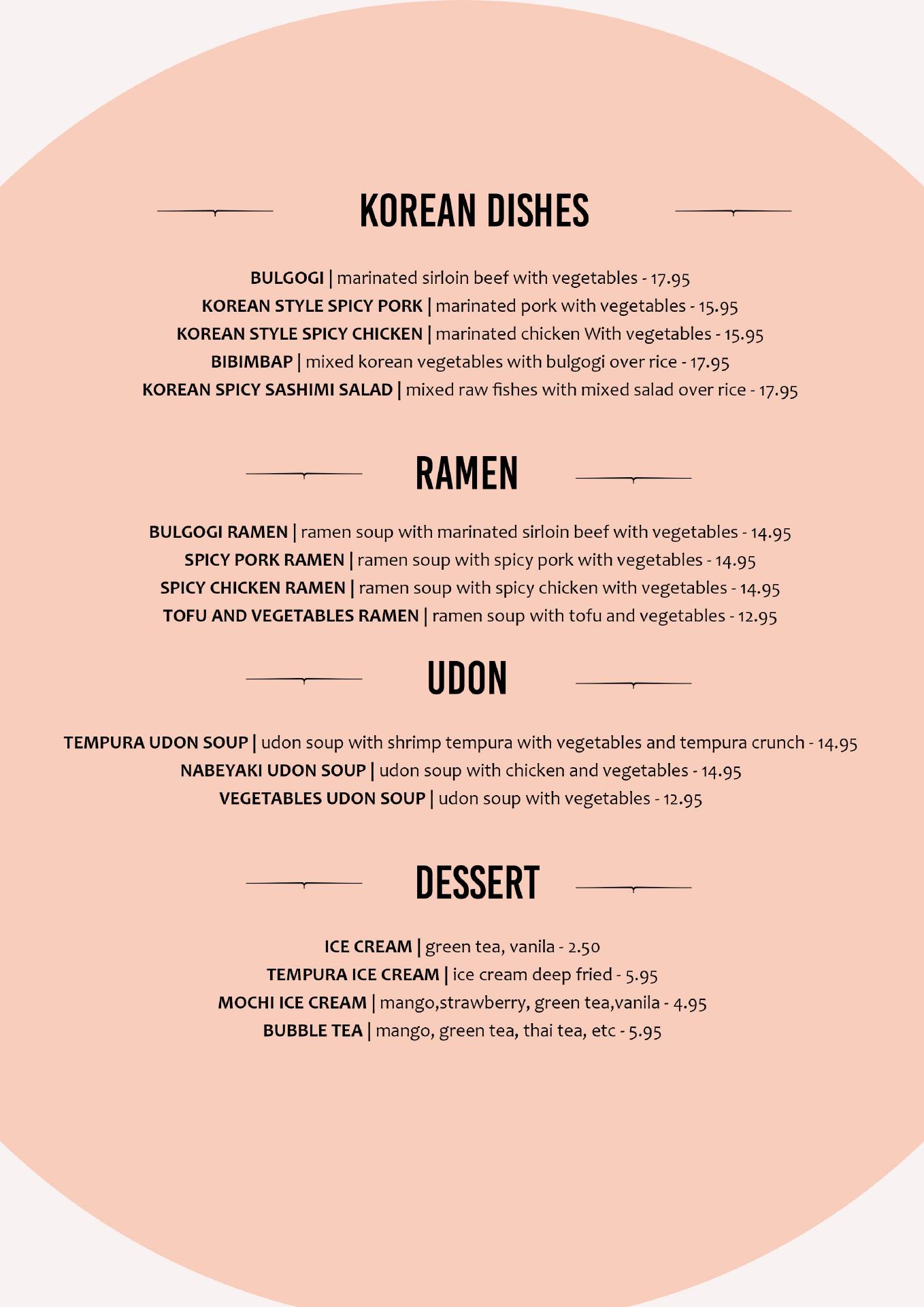 KOREAN DISHES

BULGOGI | marinated sirloin beef with vegetables - 17.95
KOREAN STYLE SPICY PORK | marinated pork with vegetables - 15.95
KOREAN STYLE SPICY CHICKEN | marinated chicken With vegetables - 15.95
BIBIMBAP | mixed korean vegetables with bulgogi over rice - 17.95
KOREAN SPICY SASHIMI SALAD | mixed raw fishes with mixed salad over rice - 17.95

RAMEN

BULGOGI RAMEN | ramen soup with marinated sirloin beef with vegetables - 14.95
SPICY PORK RAMEN | ramen soup with spicy pork with vegetables - 14.95
SPICY CHICKEN RAMEN | ramen soup with spicy chicken with vegetables - 14.95
TOFU AND VEGETABLES RAMEN | ramen soup with tofu and vegetables - 12.95

UDON

TEMPURA UDON SOUP | udon soup with shrimp tempura with vegetables and tempura crunch - 14.95
NABEYAKI UDON SOUP | udon soup with chicken and vegetables - 14.95
VEGETABLES UDON SOUP | udon soup with vegetables - 12.95

DESSERT

ICE CREAM | green tea, vanila - 2.50
TEMPURA ICE CREAM | ice cream deep fried - 5.95
MOCHI ICE CREAM | mango,strawberry, green tea,vanila - 4.95
BUBBLE TEA | mango, green tea, thai tea, etc - 5.95